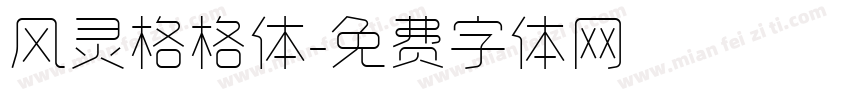 风灵格格体-免费字体网

www.mian fei zi ti.com